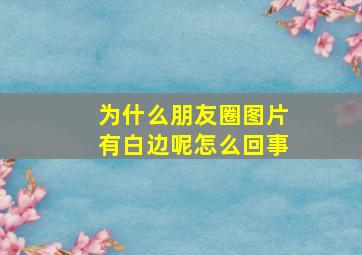 为什么朋友圈图片有白边呢怎么回事